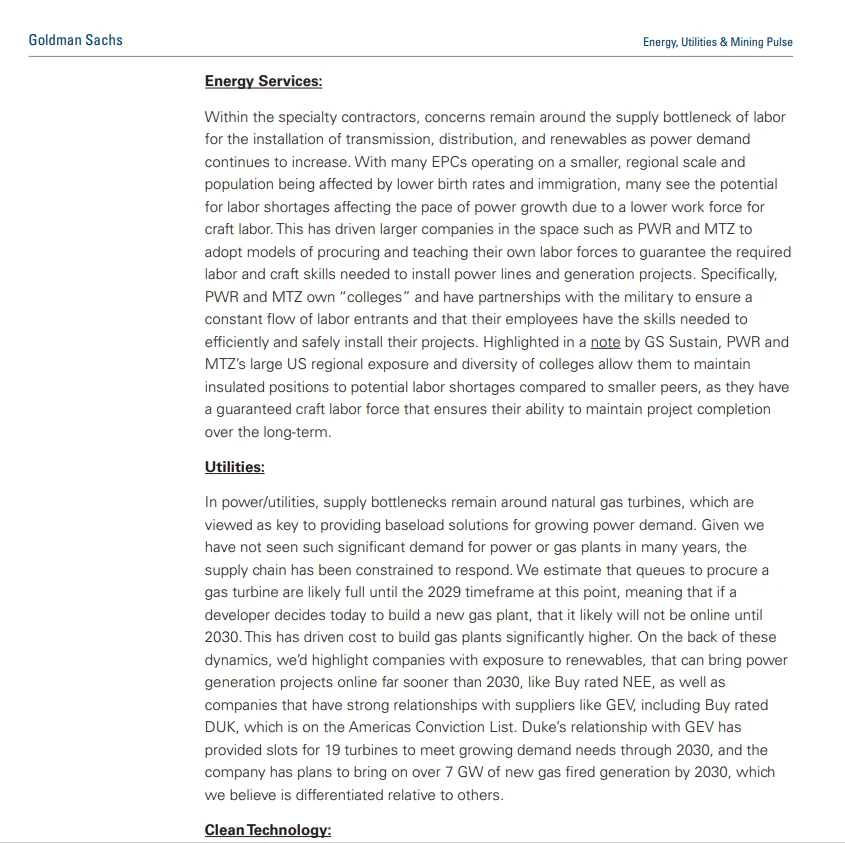 Goldman Sachs

Energy, Utilities & Mining Pulse

Energy Services:

Within the specialty contractors, concerns remain around the supply bottleneck of labor for the installation of transmission, distribution, and renewables as power demand continues to increase. With many EPCs operating on a smaller, regional scale and population being affected by lower birth rates and immigration, many see the potential for labor shortages affecting the pace of power growth due to a lower work force for craft labor. This has driven larger companies in the space such as PWR and MTZ to adopt models of procuring and teaching their own labor forces to guarantee the required labor and craft skills needed to install power lines and generation projects. Specifically, PWR and MTZ own "colleges" and have partnerships with the military to ensure a constant flow of labor entrants and that their employees have the skills needed to efficiently and safely install their projects. Highlighted in a note by GS Sustain, PWR and MTZ's large US regional exposure and diversity of colleges allow them to maintain insulated positions to potential labor shortages compared to smaller peers, as they have a guaranteed craft labor force that ensures their ability to maintain project completion over the long-term.

Utilities:

In power/utilities, supply bottlenecks remain around natural gas turbines, which are viewed as key to providing baseload solutions for growing power demand. Given we have not seen such significant demand for power or gas plants in many years, the supply chain has been constrained to respond. We estimate that queues to procure a gas turbine are likely full until the 2029 timeframe at this point, meaning that if a developer decides today to build a new gas plant, that it likely will not be online until 2030. This has driven cost to build gas plants significantly higher. On the back of these dynamics, we'd highlight companies with exposure to renewables, that can bring power generation projects online far sooner than 2030, like Buy rated NEE, as well as companies that have strong relationships with suppliers like GEV, including Buy rated DUK, which is on the Americas Conviction List. Duke's relationship with GEV has provided slots for 19 turbines to meet growing demand needs through 2030, and the company has plans to bring on over 7 GW of new gas fired generation by 2030, which we believe is differentiated relative to others.

Clean Technology: